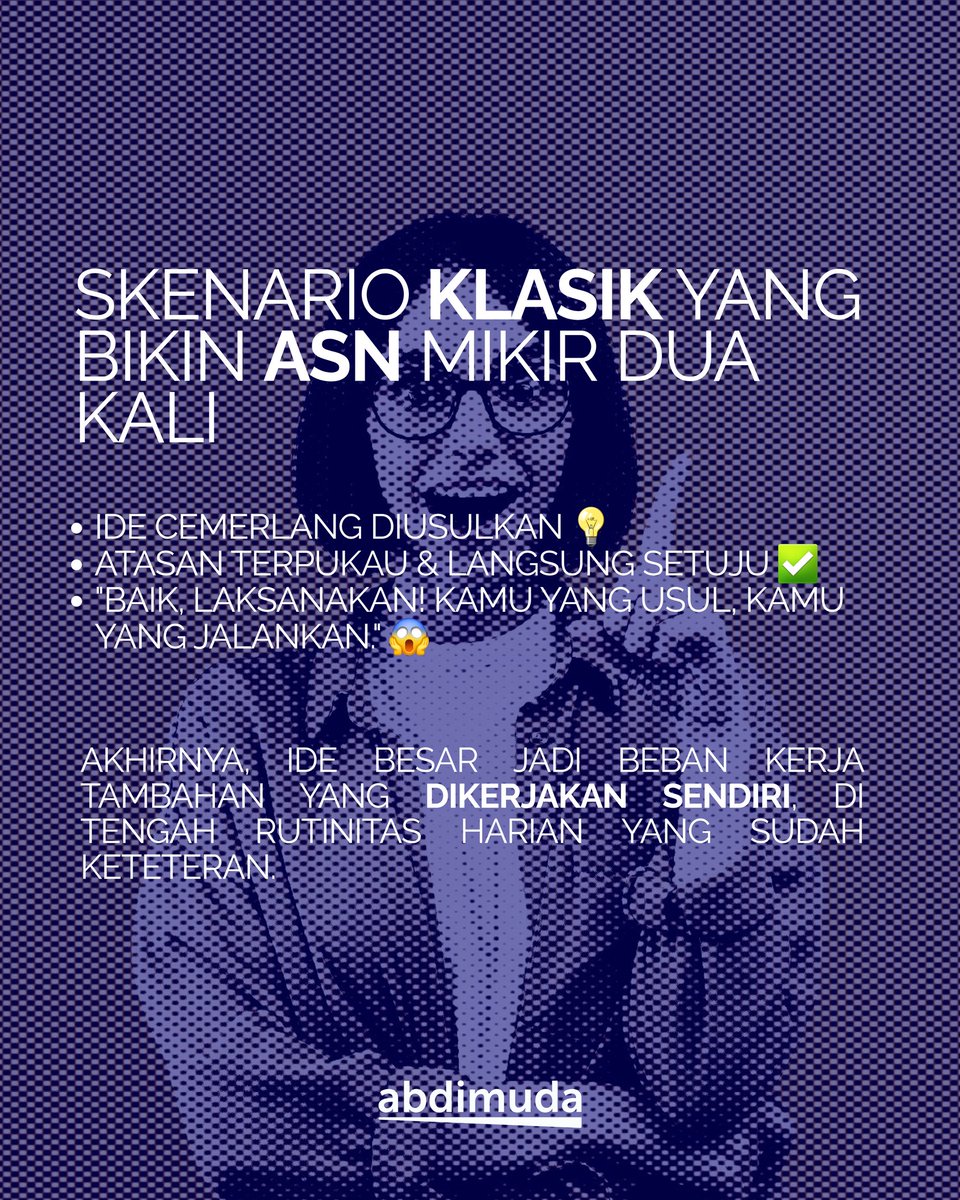 SKENARIO KLASIK YANG BIKIN ASN MIKIR DUA KALI

• IDE CEMERLANG DIUSULKAN 💡
• ATASAN TERPUKAU & LANGSUNG SETUJU ✅
• "BAIK, LAKSANAKAN! KAMU YANG USUL, KAMU YANG JALANKAN." 😱

AKHIRNYA, IDE BESAR JADI BEBAN KERJA TAMBAHAN YANG DIKERJAKAN SENDIRI, DI TENGAH RUTINITAS HARIAN YANG SUDAH KETETERAN.

abdimuda